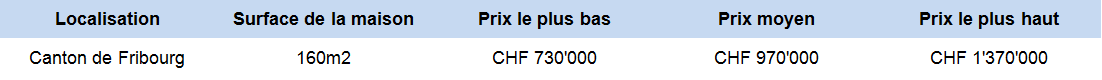 | Localisation | Surface de la maison | Prix le plus bas | Prix moyen | Prix le plus haut |
|---|---|---|---|---|
| Canton de Fribourg | 160m2 | CHF 730'000 | CHF 970'000 | CHF 1'370'000 |